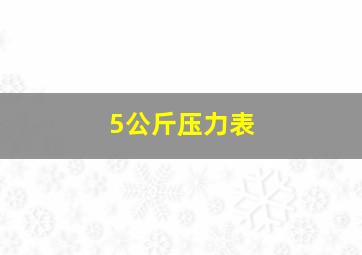 5公斤压力表